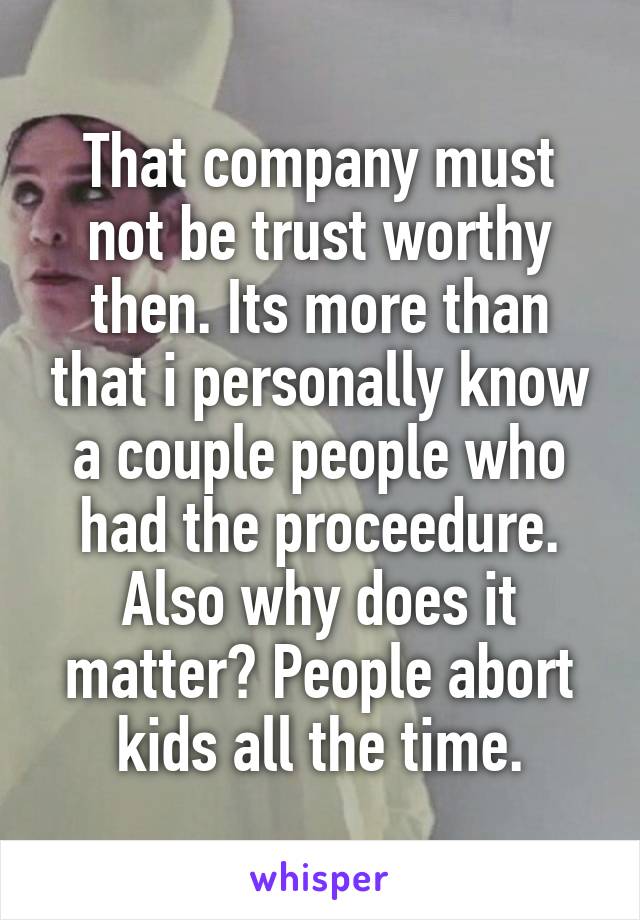 That company must not be trust worthy then. Its more than that i personally know a couple people who had the proceedure. Also why does it matter? People abort kids all the time.

whisper